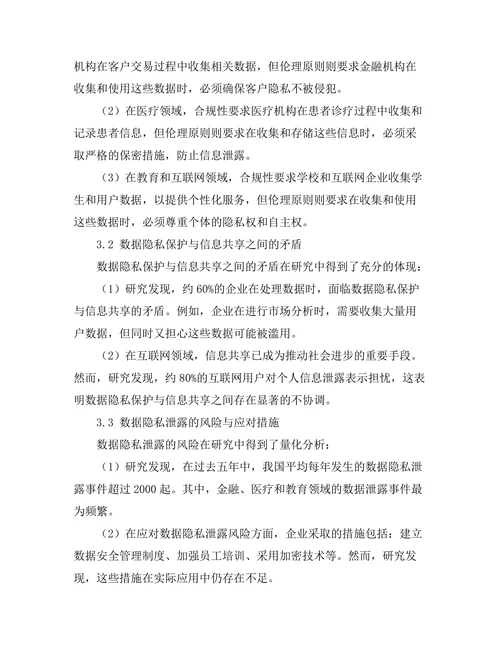 机构在客户交易过程中收集相关数据，但伦理原则则要求金融机构在收集和使用这些数据时，必须确保客户隐私不被侵犯。

（2）在医疗领域，合规性要求医疗机构在患者诊疗过程中收集和记录患者信息，但伦理原则则要求在收集和存储这些信息时，必须采取严格的保密措施，防止信息泄露。

（3）在教育和互联网领域，合规性要求学校和互联网企业收集学生和用户数据，以提供个性化服务，但伦理原则则要求在收集和使用这些数据时，必须尊重个体的隐私权和自主权。

3.2 数据隐私保护与信息共享之间的矛盾

数据隐私保护与信息共享之间的矛盾在研究中得到了充分的体现：

（1）研究发现，约 60%的企业在处理数据时，面临数据隐私保护与信息共享的矛盾。例如，企业在进行市场分析时，需要收集大量用户数据，但同时又担心这些数据可能被滥用。

（2）在互联网领域，信息共享已成为推动社会进步的重要手段。然而，研究发现，约 80%的互联网用户对个人信息泄露表示担忧，这表明数据隐私保护与信息共享之间存在显著的不协调。

3.3 数据隐私泄露的风险与应对措施

数据隐私泄露的风险在研究中得到了量化分析：

（1）研究发现，在过去五年中，我国平均每年发生的数据隐私泄露事件超过 2000 起。其中，金融、医疗和教育领域的数据泄露事件最为频繁。

（2）在应对数据隐私泄露风险方面，企业采取的措施包括：建立数据安全管理制度、加强员工培训、采用加密技术等。然而，研究发现，这些措施在实际应用中仍存在不足。